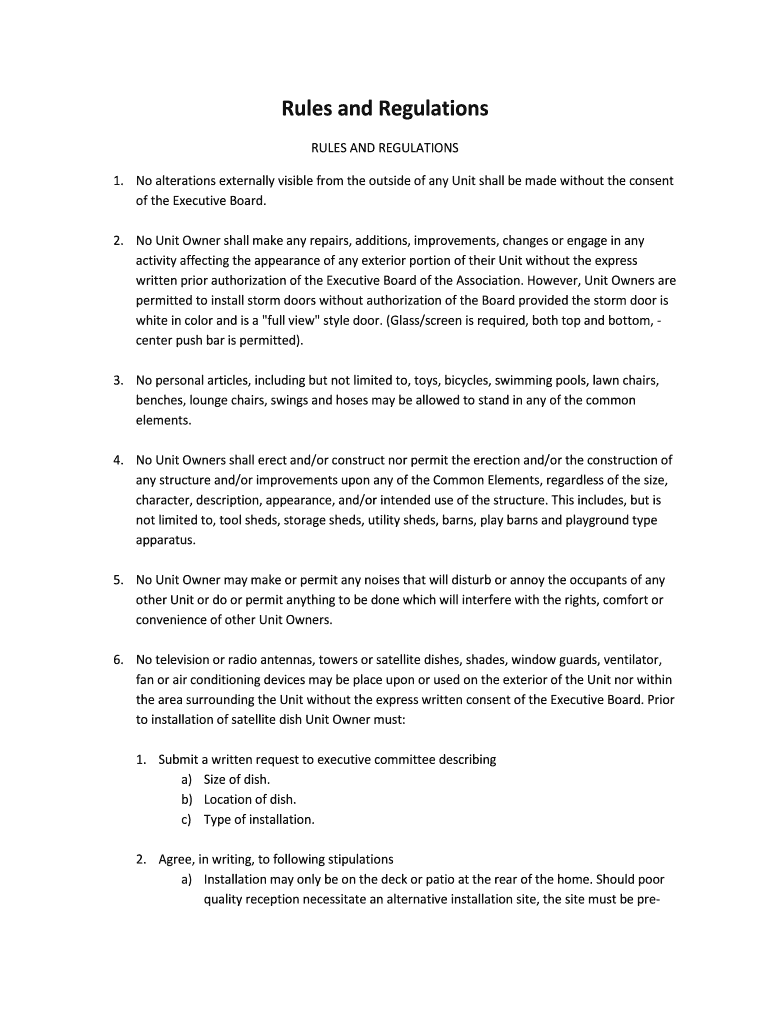 Rules and Regulations

RULES AND REGULATIONS

1. No alterations externally visible from the outside of any Unit shall be made without the consent of the Executive Board.

2. No Unit Owner shall make any repairs, additions, improvements, changes or engage in any activity affecting the appearance of any exterior portion of their Unit without the express written prior authorization of the Executive Board of the Association. However, Unit Owners are permitted to install storm doors without authorization of the Board provided the storm door is white in color and is a "full view" style door. (Glass/screen is required, both top and bottom, - center push bar is permitted).

3. No personal articles, including but not limited to, toys, bicycles, swimming pools, lawn chairs, benches, lounge chairs, swings and hoses may be allowed to stand in any of the common elements.

4. No Unit Owners shall erect and/or construct nor permit the erection and/or the construction of any structure and/or improvements upon any of the Common Elements, regardless of the size, character, description, appearance, and/or intended use of the structure. This includes, but is not limited to, tool sheds, storage sheds, utility sheds, barns, play barns and playground type apparatus.

5. No Unit Owner may make or permit any noises that will disturb or annoy the occupants of any other Unit or do or permit anything to be done which will interfere with the rights, comfort or convenience of other Unit Owners.

6. No television or radio antennas, towers or satellite dishes, shades, window guards, ventilator, fan or air conditioning devices may be place upon or used on the exterior of the Unit nor within the area surrounding the Unit without the express written consent of the Executive Board. Prior to installation of satellite dish Unit Owner must:

1. Submit a written request to executive committee describing
a) Size of dish.
b) Location of dish.
c) Type of installation.

2. Agree, in writing, to following stipulations
a) Installation may only be on the deck or patio at the rear of the home. Should poor quality reception necessitate an alternative installation site, the site must be pre-